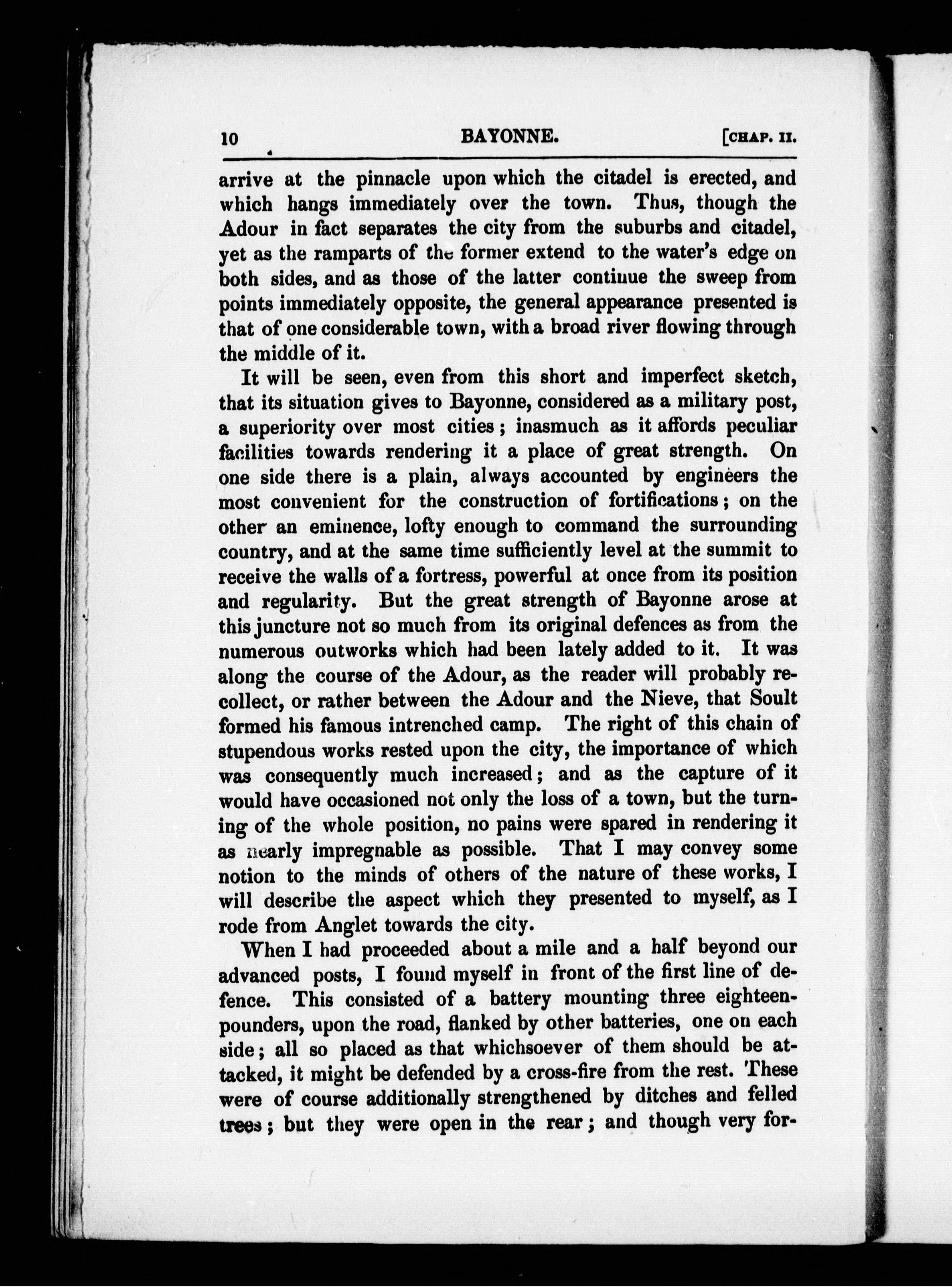 10 BAYONNE. [CHAP. II.

arrive at the pinnacle upon which the citadel is erected, and which hangs immediately over the town. Thus, though the Adour in fact separates the city from the suburbs and citadel, yet as the ramparts of the former extend to the water's edge on both sides, and as those of the latter continue the sweep from points immediately opposite, the general appearance presented is that of one considerable town, with a broad river flowing through the middle of it.

It will be seen, even from this short and imperfect sketch, that its situation gives to Bayonne, considered as a military post, a superiority over most cities; inasmuch as it affords peculiar facilities towards rendering it a place of great strength. On one side there is a plain, always accounted by engineers the most convenient for the construction of fortifications; on the other an eminence, lofty enough to command the surrounding country, and at the same time sufficiently level at the summit to receive the walls of a fortress, powerful at once from its position and regularity. But the great strength of Bayonne arose at this juncture not so much from its original defences as from the numerous outworks which had been lately added to it. It was along the course of the Adour, as the reader will probably recollect, or rather between the Adour and the Nieve, that Soult formed his famous intrenched camp. The right of this chain of stupendous works rested upon the city, the importance of which was consequently much increased; and as the capture of it would have occasioned not only the loss of a town, but the turning of the whole position, no pains were spared in rendering it as nearly impregnable as possible. That I may convey some notion to the minds of others of the nature of these works, I will describe the aspect which they presented to myself, as I rode from Anglet towards the city.

When I had proceeded about a mile and a half beyond our advanced posts, I found myself in front of the first line of defence. This consisted of a battery mounting three eighteen-pounders, upon the road, flanked by other batteries, one on each side; all so placed as that whichsoever of them should be attacked, it might be defended by a cross-fire from the rest. These were of course additionally strengthened by ditches and felled trees; but they were open in the rear; and though very for-